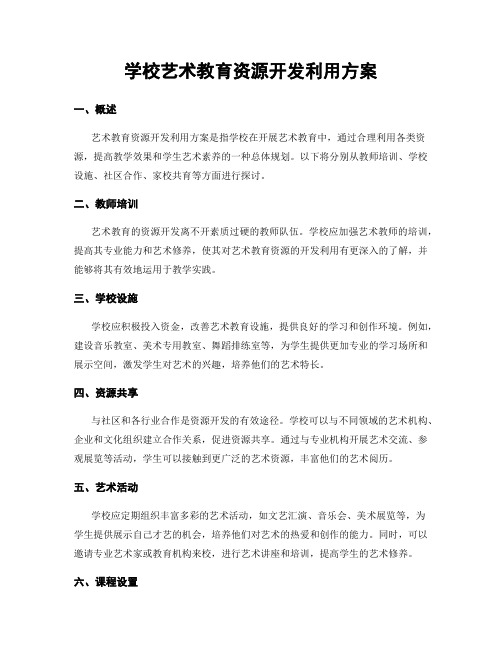 学校艺术教育资源开发利用方案

一、概述

艺术教育资源开发利用方案是指学校在开展艺术教育中，通过合理利用各类资源，提高教学效果和学生艺术素养的一种总体规划。以下将分别从教师培训、学校设施、社区合作、家校共育等方面进行探讨。

二、教师培训

艺术教育的资源开发离不开素质过硬的教师队伍。学校应加强艺术教师的培训，提高其专业能力和艺术修养，使其对艺术教育资源的开发利用有更深入的了解，并能够将其有效地运用于教学实践。

三、学校设施

学校应积极投入资金，改善艺术教育设施，提供良好的学习和创作环境。例如，建设音乐教室、美术专用教室、舞蹈排练室等，为学生提供更加专业的学习场所和展示空间，激发学生对艺术的兴趣，培养他们的艺术特长。

四、资源共享

与社区和各行业合作是资源开发的有效途径。学校可以与不同领域的艺术机构、企业和文化组织建立合作关系，促进资源共享。通过与专业机构开展艺术交流、参观展览等活动，学生可以接触到更广泛的艺术资源，丰富他们的艺术阅历。

五、艺术活动

学校应定期组织丰富多彩的艺术活动，如文艺汇演、音乐会、美术展览等，为学生提供展示自己才艺的机会，培养他们对艺术的热爱和创作的能力。同时，可以邀请专业艺术家或教育机构来校，进行艺术讲座和培训，提高学生的艺术修养。

六、课程设置